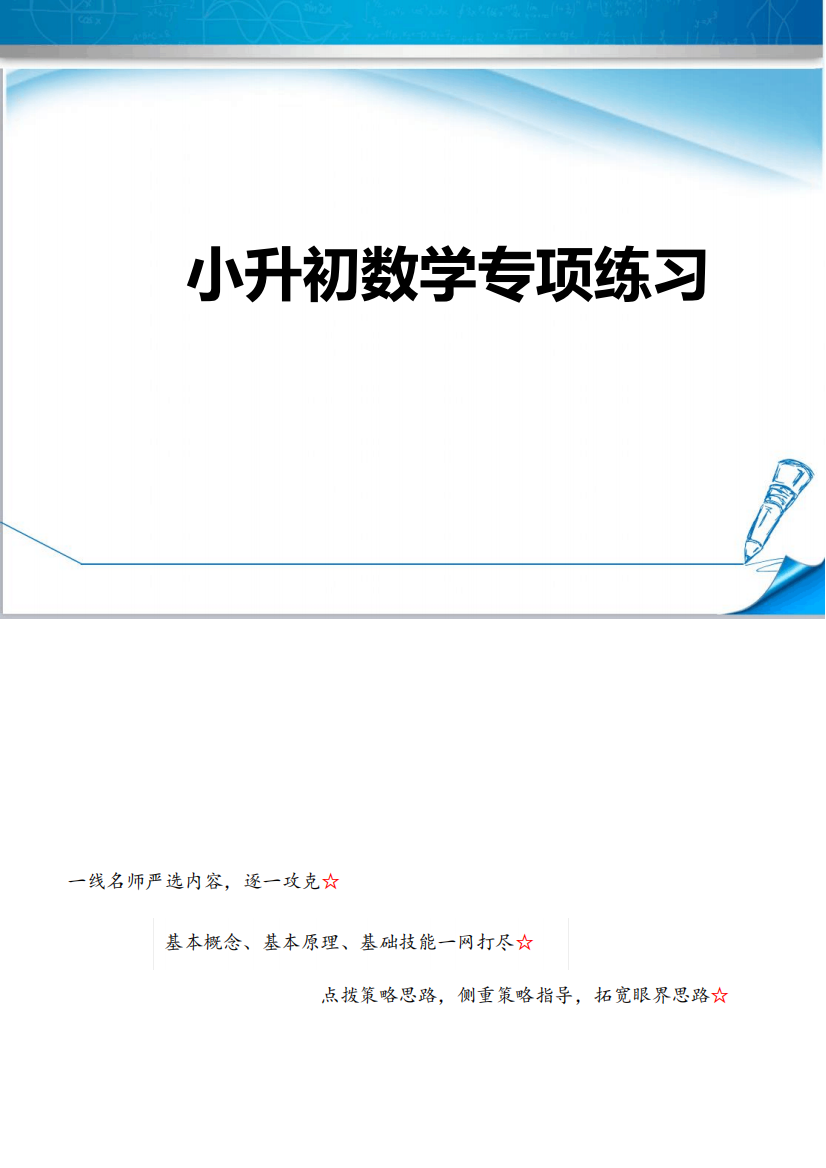 小升初数学专项练习

一线名师严选内容，逐一攻克☆

基本概念、基本原理、基础技能一网打尽☆

点拨策略思路，侧重策略指导，拓宽眼界思路☆